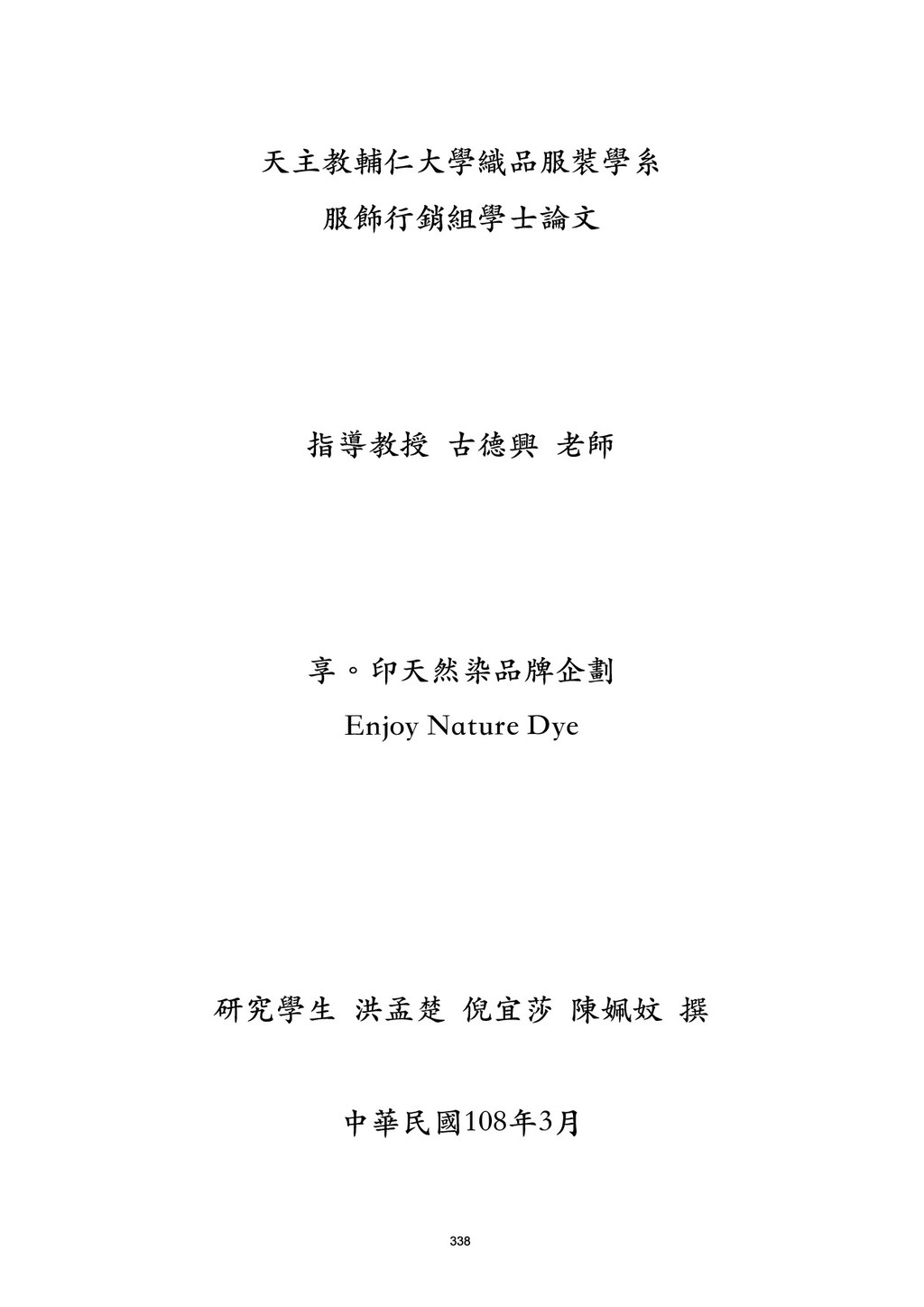 天主教輔仁大學織品服裝學系

服飾行銷組學士論文

指導教授 古德興 老師

享。印天然染品牌企劃

Enjoy Nature Dye

研究學生 洪孟楚 倪宜莎 陳姵妏 撰

中華民國108年3月

338